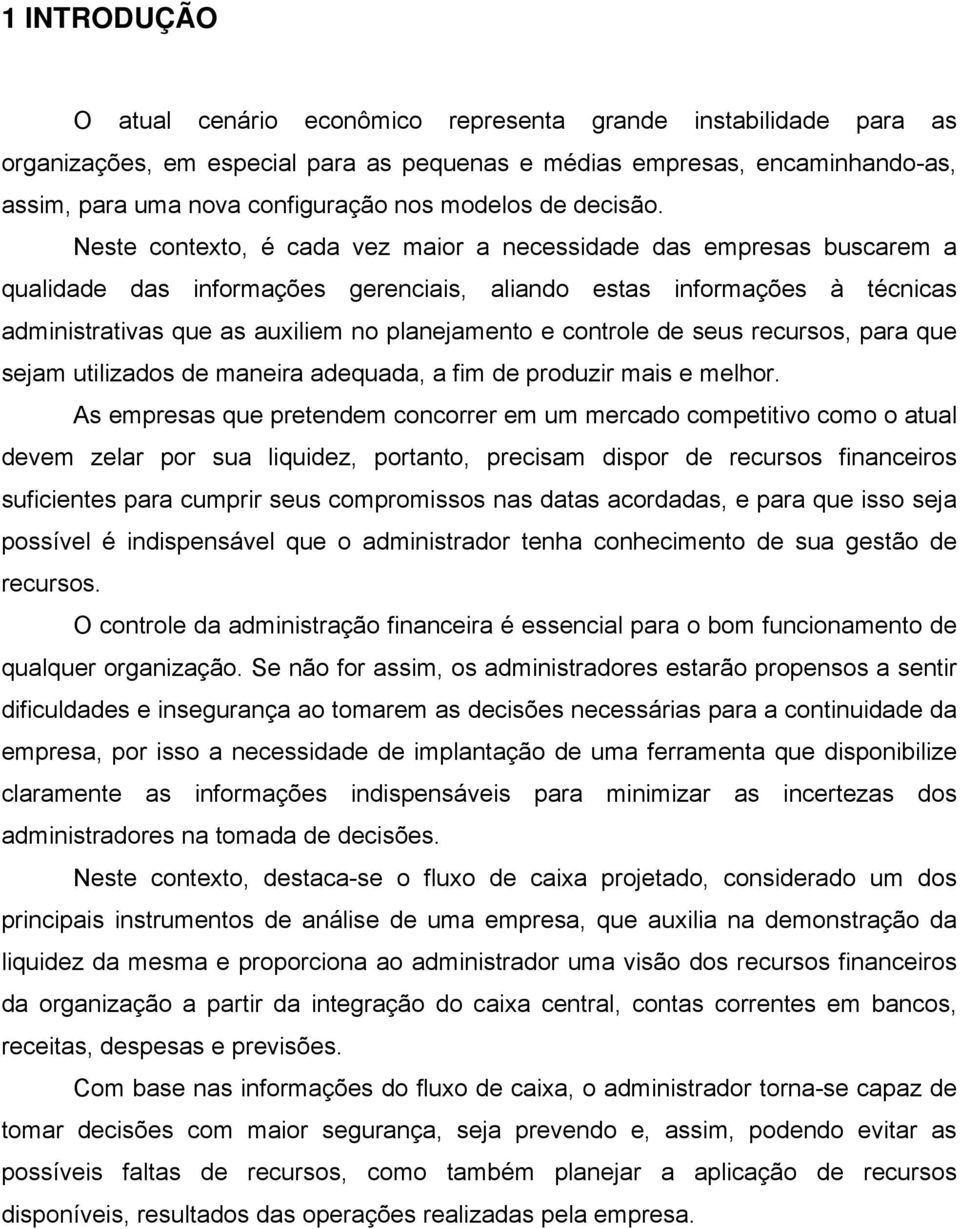 1 INTRODUÇÃO

O atual cenário econômico representa grande instabilidade para as organizações, em especial para as pequenas e médias empresas, encaminhando-as, assim, para uma nova configuração nos modelos de decisão.

Neste contexto, é cada vez maior a necessidade das empresas buscarem a qualidade das informações gerenciais, aliando estas informações à técnicas administrativas que as auxiliem no planejamento e controle de seus recursos, para que sejam utilizados de maneira adequada, a fim de produzir mais e melhor.

As empresas que pretendem concorrer em um mercado competitivo como o atual devem zelar por sua liquidez, portanto, precisam dispor de recursos financeiros suficientes para cumprir seus compromissos nas datas acordadas, e para que isso seja possível é indispensável que o administrador tenha conhecimento de sua gestão de recursos.

O controle da administração financeira é essencial para o bom funcionamento de qualquer organização. Se não for assim, os administradores estarão propensos a sentir dificuldades e insegurança ao tomarem as decisões necessárias para a continuidade da empresa, por isso a necessidade de implantação de uma ferramenta que disponibilize claramente as informações indispensáveis para minimizar as incertezas dos administradores na tomada de decisões.

Neste contexto, destaca-se o fluxo de caixa projetado, considerado um dos principais instrumentos de análise de uma empresa, que auxilia na demonstração da liquidez da mesma e proporciona ao administrador uma visão dos recursos financeiros da organização a partir da integração do caixa central, contas correntes em bancos, receitas, despesas e previsões.

Com base nas informações do fluxo de caixa, o administrador torna-se capaz de tomar decisões com maior segurança, seja prevendo e, assim, podendo evitar as possíveis faltas de recursos, como também planejar a aplicação de recursos disponíveis, resultados das operações realizadas pela empresa.